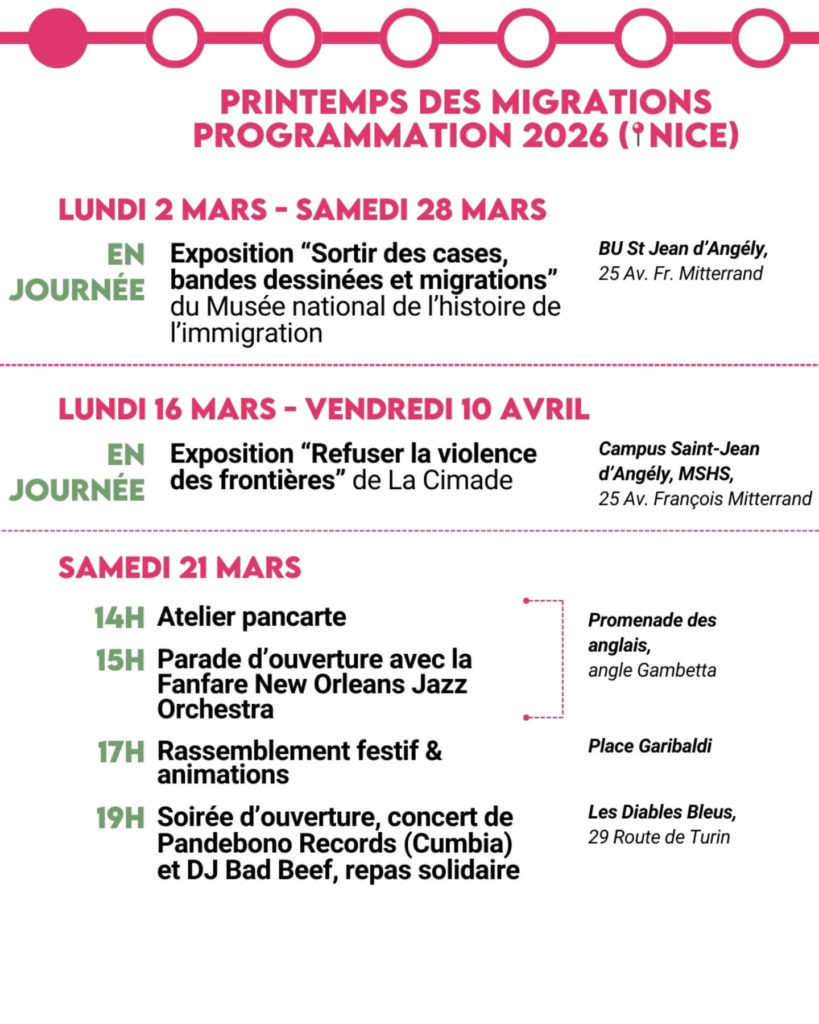 PRINTEMPS DES MIGRATIONS
PROGRAMMATION 2026 (NICE)

LUNDI 2 MARS - SAMEDI 28 MARS

EN JOURNÉE Exposition “Sortir des cases, bandes dessinées et migrations” du Musée national de l’histoire de l’immigration

BU St Jean d’Angély, 25 Av. Fr. Mitterrand

LUNDI 16 MARS - VENDREDI 10 AVRIL

EN JOURNÉE Exposition “Refuser la violence des frontières” de La Cimade

Campus Saint-Jean d’Angély, MSHS, 25 Av. François Mitterrand

SAMEDI 21 MARS

14H Atelier pancarte

15H Parade d’ouverture avec la Fanfare New Orleans Jazz Orchestra

Promenade des anglais, angle Gambetta

17H Rassemblement festif & animations

Place Garibaldi

19H Soirée d’ouverture, concert de Pandebono Records (Cumbia) et DJ Bad Beef, repas solidaire

Les Diables Bleus, 29 Route de Turin